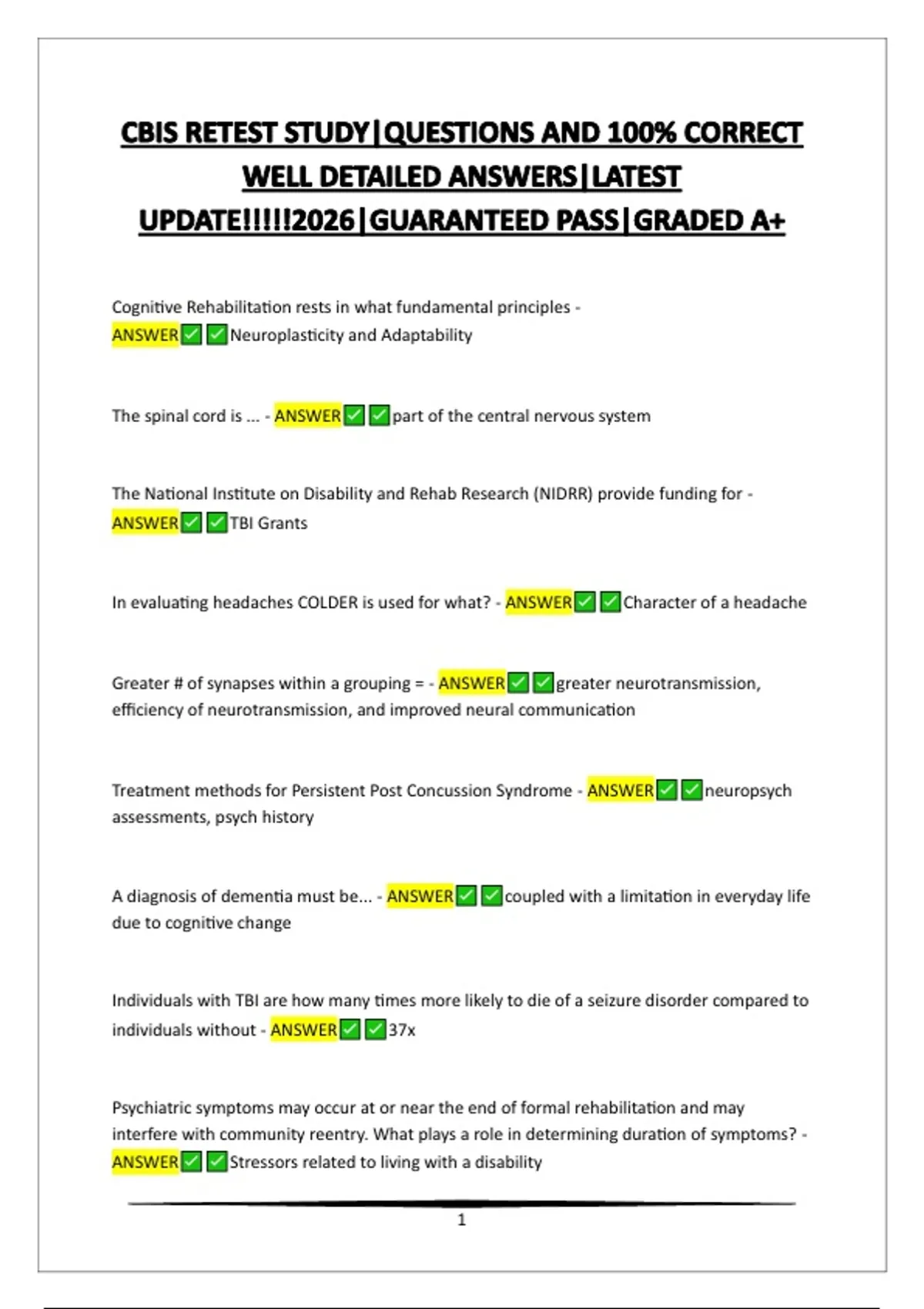 CBIS RETEST STUDY|QUESTIONS AND 100% CORRECT WELL DETAILED ANSWERS|LATEST UPDATE!!!!!2026|GUARANTEED PASS|GRADED A+

Cognitive Rehabilitation rests in what fundamental principles - ANSWER✅✅Neuroplasticity and Adaptability

The spinal cord is ... - ANSWER✅✅part of the central nervous system

The National Institute on Disability and Rehab Research (NIDRR) provide funding for - ANSWER✅✅TBI Grants

In evaluating headaches COLDER is used for what? - ANSWER✅✅Character of a headache

Greater # of synapses within a grouping = - ANSWER✅✅greater neurotransmission, efficiency of neurotransmission, and improved neural communication

Treatment methods for Persistent Post Concussion Syndrome - ANSWER✅✅neuropsych assessments, psych history

A diagnosis of dementia must be... - ANSWER✅✅coupled with a limitation in everyday life due to cognitive change

Individuals with TBI are how many times more likely to die of a seizure disorder compared to individuals without - ANSWER✅✅37x

Psychiatric symptoms may occur at or near the end of formal rehabilitation and may interfere with community reentry. What plays a role in determining duration of symptoms? - ANSWER✅✅Stressors related to living with a disability

1